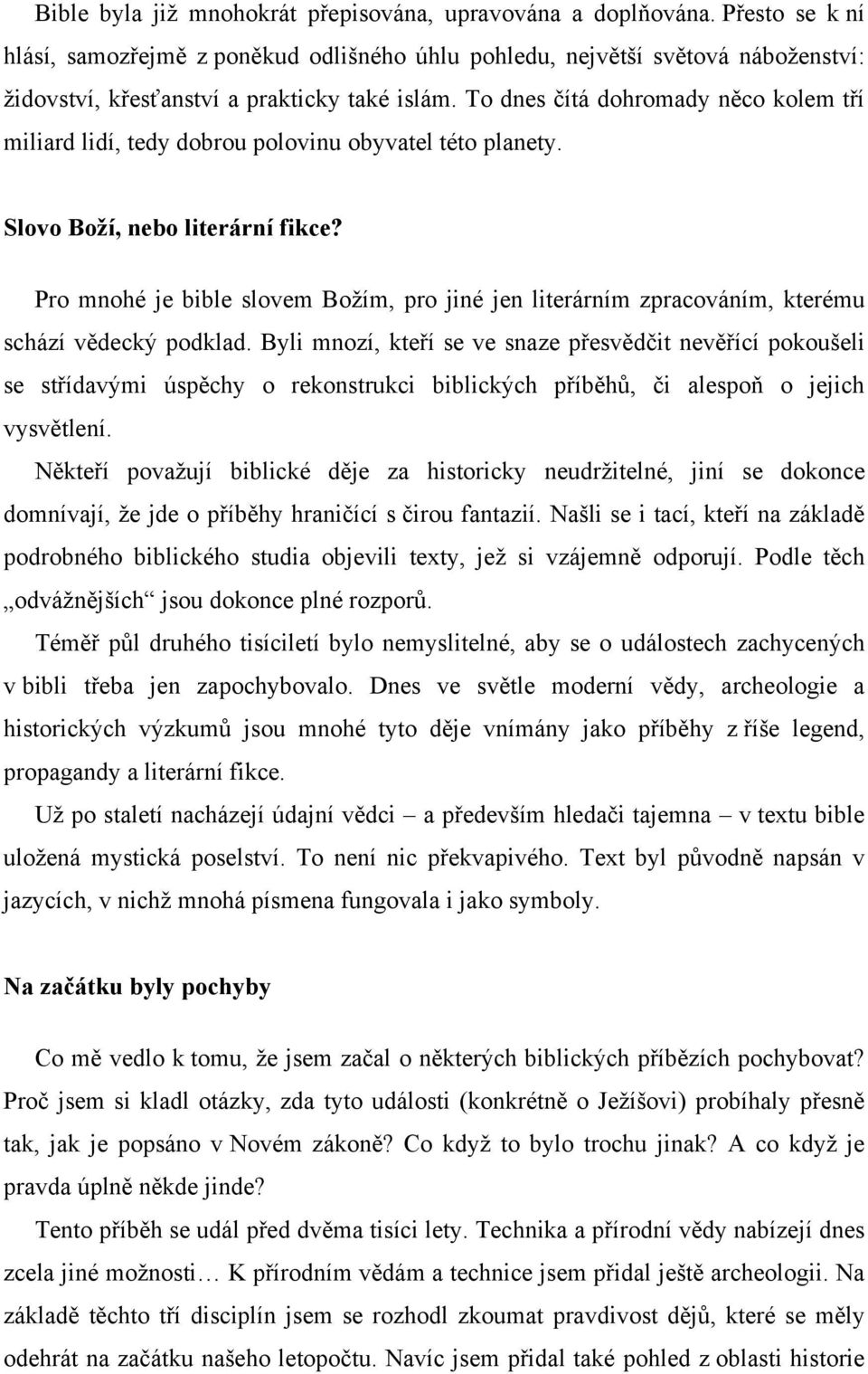 Bible byla již mnohokrát přepisována, upravována a doplňována. Přesto se k ní hlásí, samozřejmě z poněkud odlišného úhlu pohledu, největší světová náboženství: židovství, křesťanství a prakticky také islám. To dnes čítá dohromady něco kolem tří miliard lidí, tedy dobrou polovinu obyvatel této planety.

Slovo Boží, nebo literární fikce?

Pro mnohé je bible slovem Božím, pro jiné jen literárním zpracováním, kterému schází vědecký podklad. Byli mnozí, kteří se ve snaze přesvědčit nevěřící pokoušeli se střídavými úspěchy o rekonstrukci biblických příběhů, či alespoň o jejich vysvětlení.

Někteří považují biblické děje za historicky neudržitelné, jiní se dokonce domnívají, že jde o příběhy hraničící s čirou fantazií. Našli se i tací, kteří na základě podrobného biblického studia objevili texty, jež si vzájemně odporují. Podle těch „odvážnějších“ jsou dokonce plné rozporů.

Téměř půl druhého tisíciletí bylo nemyslitelné, aby se o událostech zachycených v bibli třeba jen zapochybovalo. Dnes ve světle moderní vědy, archeologie a historických výzkumů jsou mnohé tyto děje vnímány jako příběhy z říše legend, propagandy a literární fikce.

Už po staletí nacházejí údajní vědci – a především hledači tajemna – v textu bible uložená mystická poselství. To není nic překvapivého. Text byl původně napsán v jazycích, v nichž mnohá písmena fungovala i jako symboly.

Na začátku byly pochyby

Co mě vedlo k tomu, že jsem začal o některých biblických příbězích pochybovat? Proč jsem si kladl otázky, zda tyto události (konkrétně o Ježíšovi) probíhaly přesně tak, jak je popsáno v Novém zákoně? Co když to bylo trochu jinak? A co když je pravda úplně někde jinde?

Tento příběh se udál před dvěma tisíci lety. Technika a přírodní vědy nabízejí dnes zcela jiné možnosti… K přírodním vědám a technice jsem přidal ještě archeologii. Na základě těchto tří disciplín jsem se rozhodl zkoumat pravdivost dějů, které se měly odehrát na začátku našeho letopočtu. Navíc jsem přidal také pohled z oblasti historie